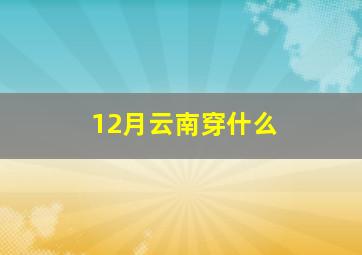 12月云南穿什么